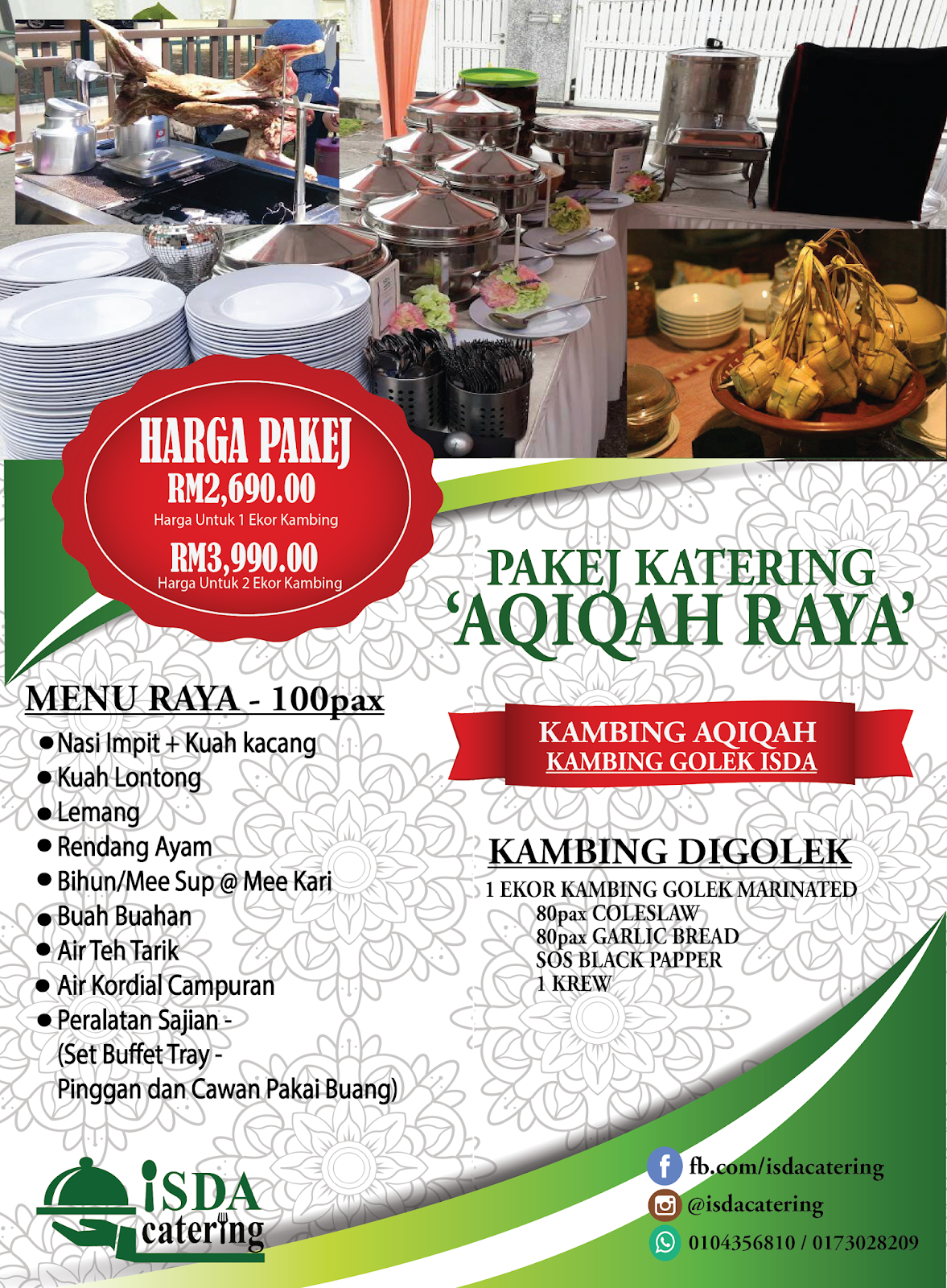 HARGA PAKEJ
RM2,690.00
Harga Untuk 1 Ekor Kambing
RM3,990.00
Harga Untuk 2 Ekor Kambing

PAKEJ KATERING
'AQIQAH RAYA'

MENU RAYA - 100pax
● Nasi Impit + Kuah kacang
● Kuah Lontong
● Lemang
● Rendang Ayam
● Bihun/Mee Sup @ Mee Kari
● Buah Buahan
● Air Teh Tarik
● Air Kordial Campuran
● Peralatan Sajian - (Set Buffet Tray - Pinggan dan Cawan Pakai Buang)

KAMBING AQIQAH
KAMBING GOLEK ISDA

KAMBING DIGOLEK
1 EKOR KAMBING GOLEK MARINATED
80pax COLESLAW
80pax GARLIC BREAD
SOS BLACK PAPPER
1 KREW

iSDA catering

fb.com/isdacatering
@isdacatering
0104356810 / 0173028209